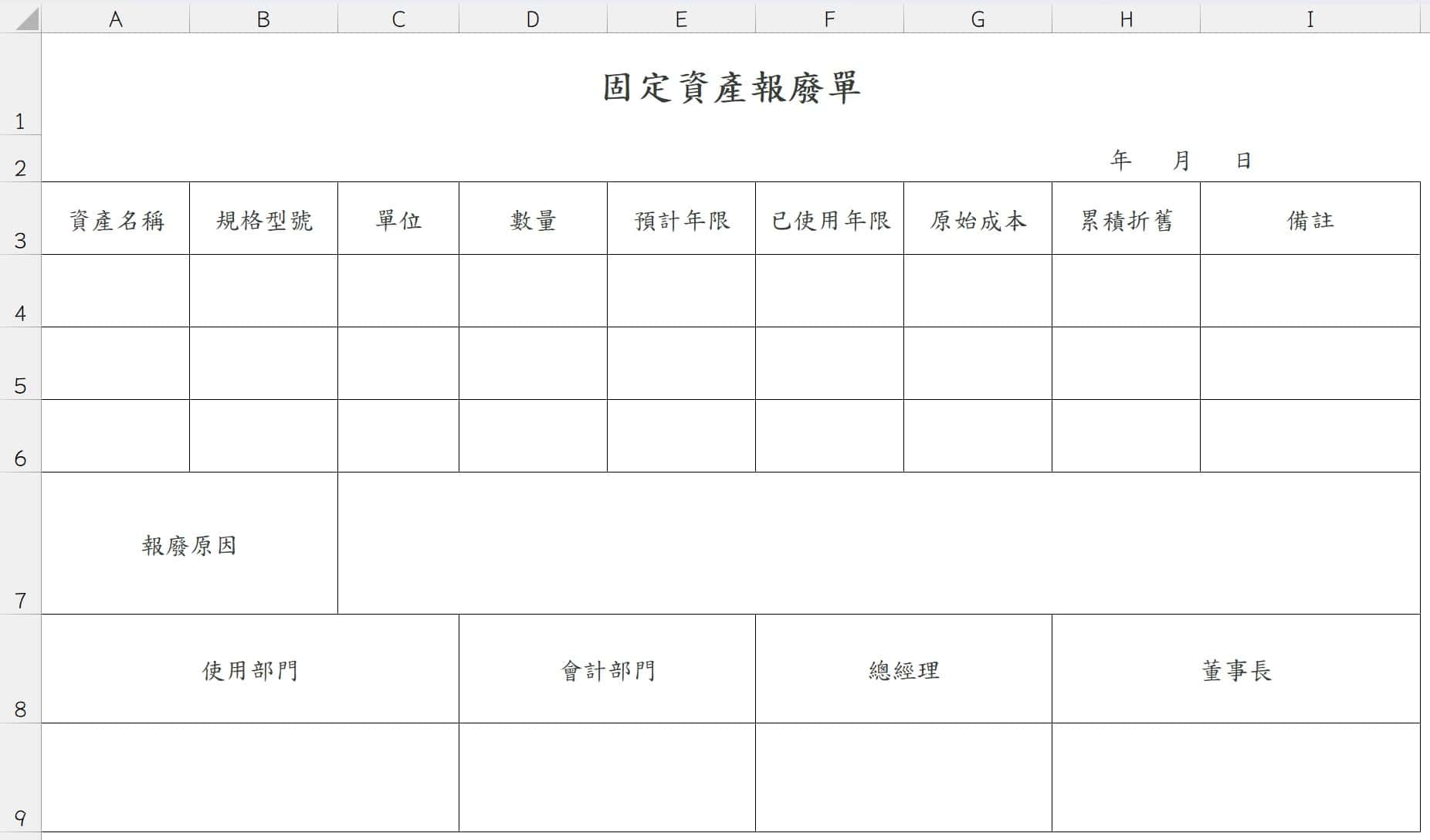 | | A | B | C | D | E | F | G | H | I |
|---|---|---|---|---|---|---|---|---|---|
| 1 | 固定資產報廢單 | | | | | | | | |
| 2 | | | | | | | | 年　月　日 | |
| 3 | 資產名稱 | 規格型號 | 單位 | 數量 | 預計年限 | 已使用年限 | 原始成本 | 累積折舊 | 備註 |
| 4 | | | | | | | | | |
| 5 | | | | | | | | | |
| 6 | | | | | | | | | |
| 7 | 報廢原因 | | | | | | | | |
| 8 | 使用部門 | | | 會計部門 | | 總經理 | | 董事長 | |
| 9 | | | | | | | | | |